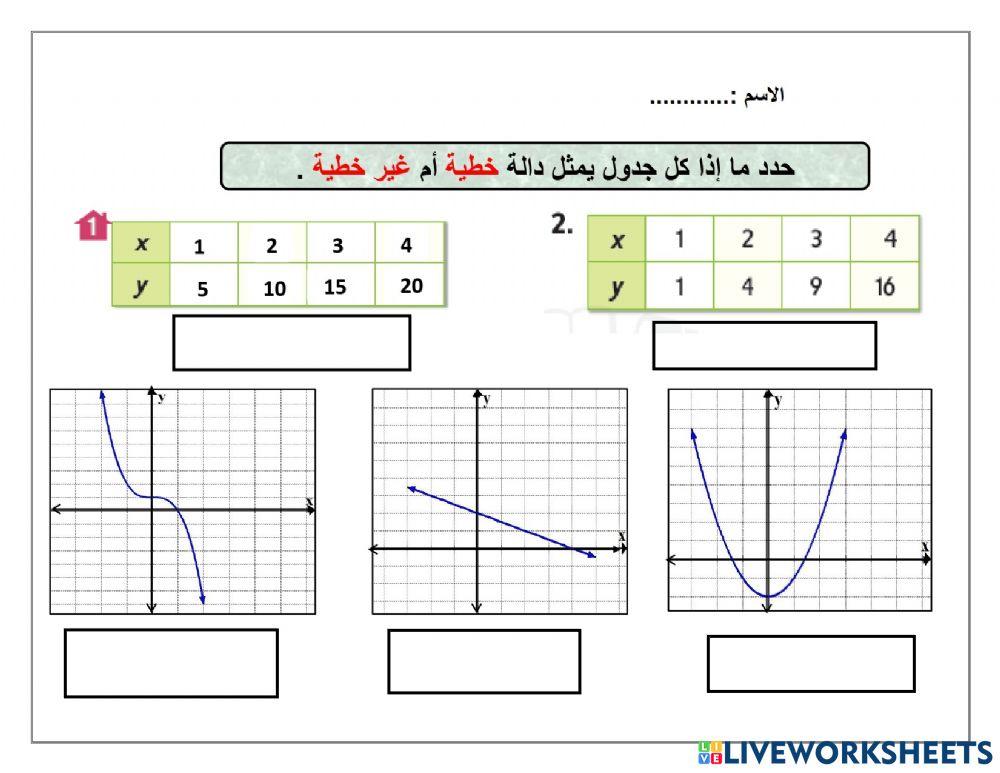 الاسم :............

حدد ما إذا كل جدول يمثل دالة خطية أم غير خطية .

1

| $x$ | 1 | 2 | 3 | 4 |
|---|---|---|---|---|
| $y$ | 5 | 10 | 15 | 20 |

2.

| $x$ | 1 | 2 | 3 | 4 |
|---|---|---|---|---|
| $y$ | 1 | 4 | 9 | 16 |

y
x

y
x

y
x

LIVEWORKSHEETS